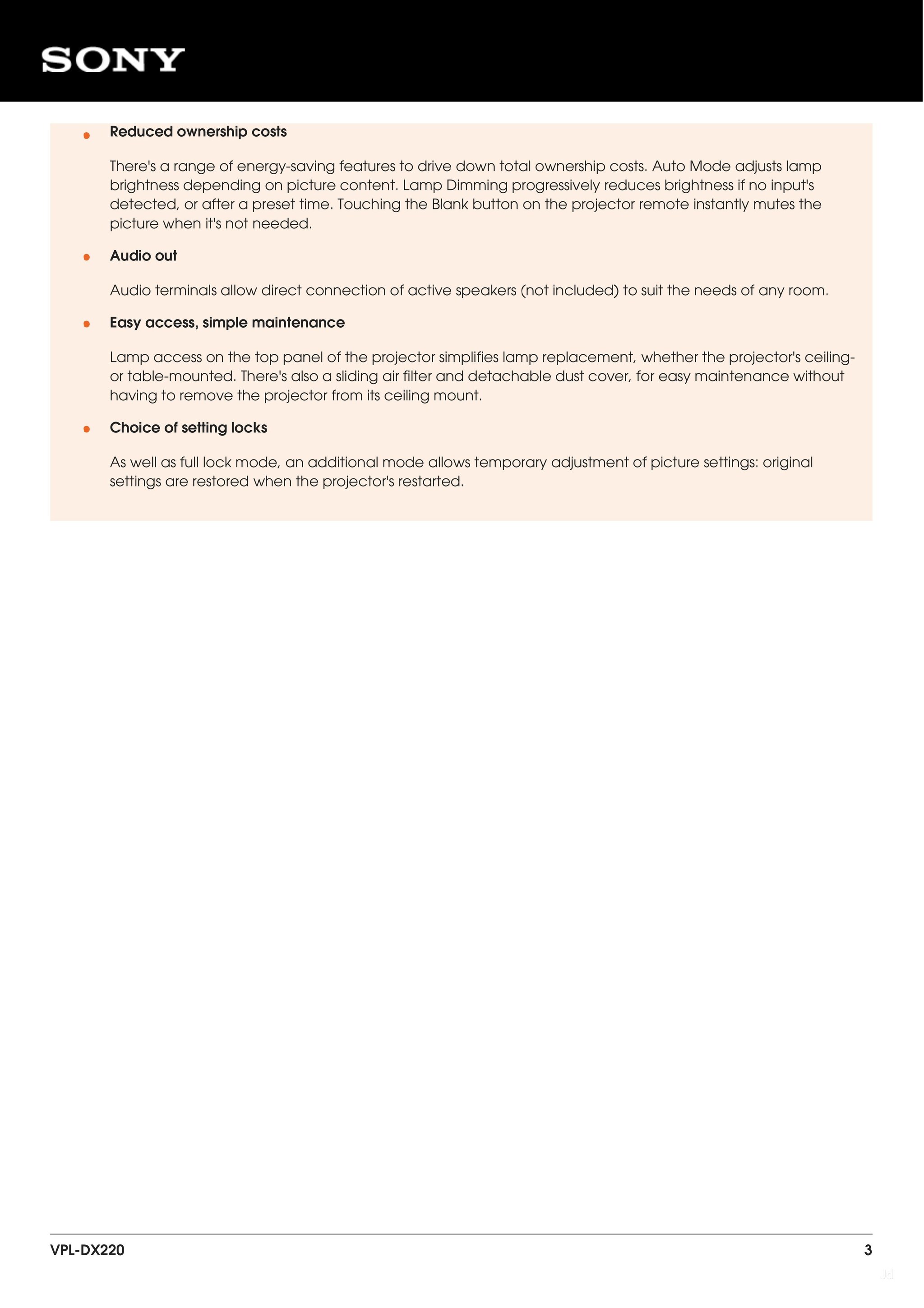 SONY

• Reduced ownership costs

There's a range of energy-saving features to drive down total ownership costs. Auto Mode adjusts lamp brightness depending on picture content. Lamp Dimming progressively reduces brightness if no input's detected, or after a preset time. Touching the Blank button on the projector remote instantly mutes the picture when it's not needed.

• Audio out

Audio terminals allow direct connection of active speakers (not included) to suit the needs of any room.

• Easy access, simple maintenance

Lamp access on the top panel of the projector simplifies lamp replacement, whether the projector's ceiling- or table-mounted. There's also a sliding air filter and detachable dust cover, for easy maintenance without having to remove the projector from its ceiling mount.

• Choice of setting locks

As well as full lock mode, an additional mode allows temporary adjustment of picture settings: original settings are restored when the projector's restarted.

VPL-DX220 3